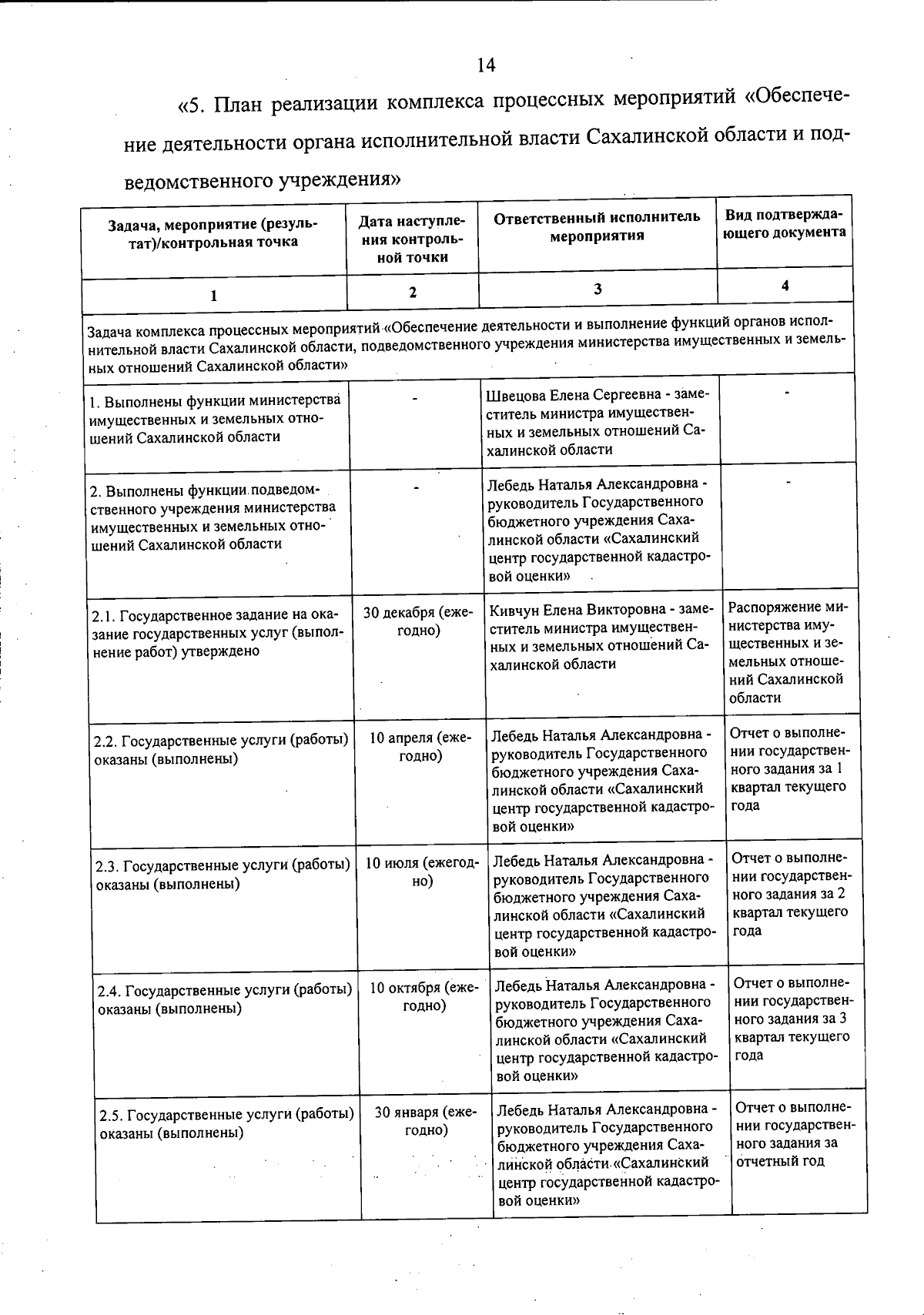 14

«5. План реализации комплекса процессных мероприятий «Обеспечение деятельности органа исполнительной власти Сахалинской области и подведомственного учреждения»

| Задача, мероприятие (результат)/контрольная точка | Дата наступления контрольной точки | Ответственный исполнитель мероприятия | Вид подтверждающего документа |
|---|---|---|---|
| 1 | 2 | 3 | 4 |
| Задача комплекса процессных мероприятий «Обеспечение деятельности и выполнение функций органов исполнительной власти Сахалинской области, подведомственного учреждения министерства имущественных и земельных отношений Сахалинской области» | | | |
| 1. Выполнены функции министерства имущественных и земельных отношений Сахалинской области | - | Швецова Елена Сергеевна - заместитель министра имущественных и земельных отношений Сахалинской области | - |
| 2. Выполнены функции подведомственного учреждения министерства имущественных и земельных отношений Сахалинской области | - | Лебедь Наталья Александровна - руководитель Государственного бюджетного учреждения Сахалинской области «Сахалинский центр государственной кадастровой оценки» | - |
| 2.1. Государственное задание на оказание государственных услуг (выполнение работ) утверждено | 30 декабря (ежегодно) | Кивчун Елена Викторовна - заместитель министра имущественных и земельных отношений Сахалинской области | Распоряжение министерства имущественных и земельных отношений Сахалинской области |
| 2.2. Государственные услуги (работы) оказаны (выполнены) | 10 апреля (ежегодно) | Лебедь Наталья Александровна - руководитель Государственного бюджетного учреждения Сахалинской области «Сахалинский центр государственной кадастровой оценки» | Отчет о выполнении государственного задания за 1 квартал текущего года |
| 2.3. Государственные услуги (работы) оказаны (выполнены) | 10 июля (ежегодно) | Лебедь Наталья Александровна - руководитель Государственного бюджетного учреждения Сахалинской области «Сахалинский центр государственной кадастровой оценки» | Отчет о выполнении государственного задания за 2 квартал текущего года |
| 2.4. Государственные услуги (работы) оказаны (выполнены) | 10 октября (ежегодно) | Лебедь Наталья Александровна - руководитель Государственного бюджетного учреждения Сахалинской области «Сахалинский центр государственной кадастровой оценки» | Отчет о выполнении государственного задания за 3 квартал текущего года |
| 2.5. Государственные услуги (работы) оказаны (выполнены) | 30 января (ежегодно) | Лебедь Наталья Александровна - руководитель Государственного бюджетного учреждения Сахалинской области «Сахалинский центр государственной кадастровой оценки» | Отчет о выполнении государственного задания за отчетный год |